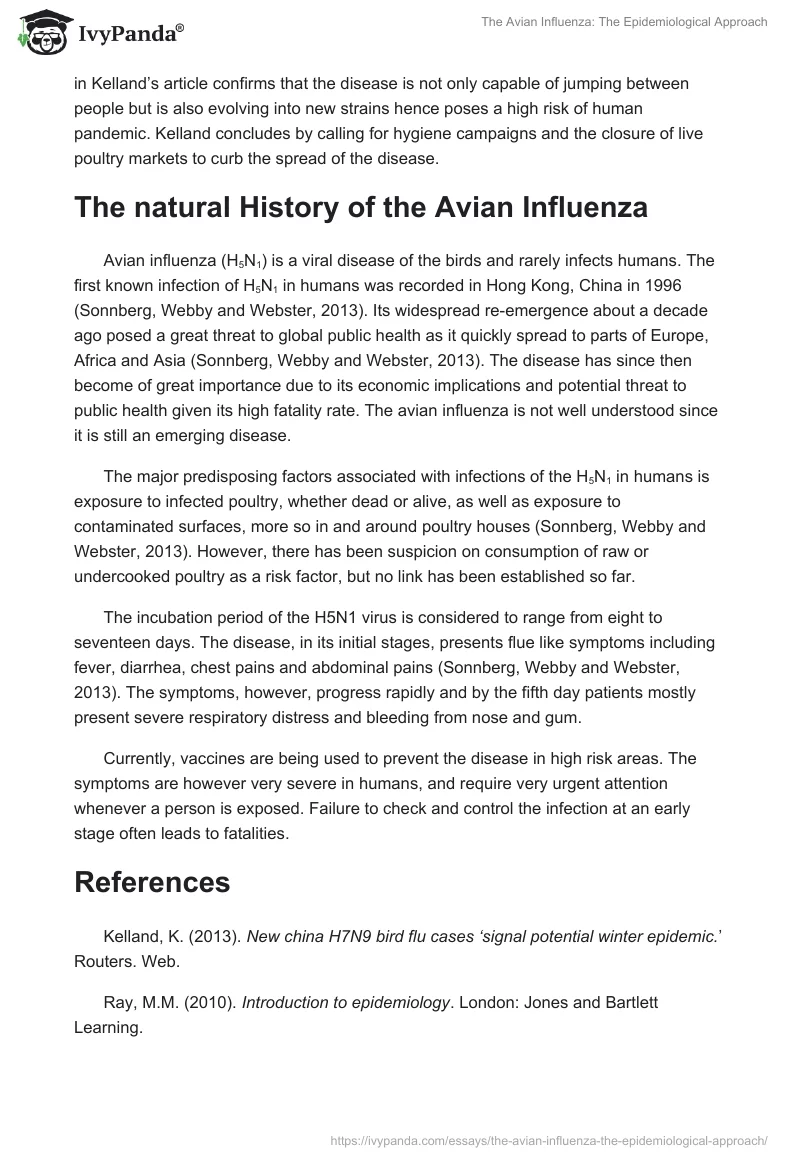 IvyPanda®

The Avian Influenza: The Epidemiological Approach

in Kelland's article confirms that the disease is not only capable of jumping between people but is also evolving into new strains hence poses a high risk of human pandemic. Kelland concludes by calling for hygiene campaigns and the closure of live poultry markets to curb the spread of the disease.

The natural History of the Avian Influenza

Avian influenza ($H_5N_1$) is a viral disease of the birds and rarely infects humans. The first known infection of $H_5N_1$ in humans was recorded in Hong Kong, China in 1996 (Sonnberg, Webby and Webster, 2013). Its widespread re-emergence about a decade ago posed a great threat to global public health as it quickly spread to parts of Europe, Africa and Asia (Sonnberg, Webby and Webster, 2013). The disease has since then become of great importance due to its economic implications and potential threat to public health given its high fatality rate. The avian influenza is not well understood since it is still an emerging disease.

The major predisposing factors associated with infections of the $H_5N_1$ in humans is exposure to infected poultry, whether dead or alive, as well as exposure to contaminated surfaces, more so in and around poultry houses (Sonnberg, Webby and Webster, 2013). However, there has been suspicion on consumption of raw or undercooked poultry as a risk factor, but no link has been established so far.

The incubation period of the H5N1 virus is considered to range from eight to seventeen days. The disease, in its initial stages, presents flue like symptoms including fever, diarrhea, chest pains and abdominal pains (Sonnberg, Webby and Webster, 2013). The symptoms, however, progress rapidly and by the fifth day patients mostly present severe respiratory distress and bleeding from nose and gum.

Currently, vaccines are being used to prevent the disease in high risk areas. The symptoms are however very severe in humans, and require very urgent attention whenever a person is exposed. Failure to check and control the infection at an early stage often leads to fatalities.

References

Kelland, K. (2013). New china H7N9 bird flu cases 'signal potential winter epidemic.' Routers. Web.

Ray, M.M. (2010). Introduction to epidemiology. London: Jones and Bartlett Learning.

https://ivypanda.com/essays/the-avian-influenza-the-epidemiological-approach/